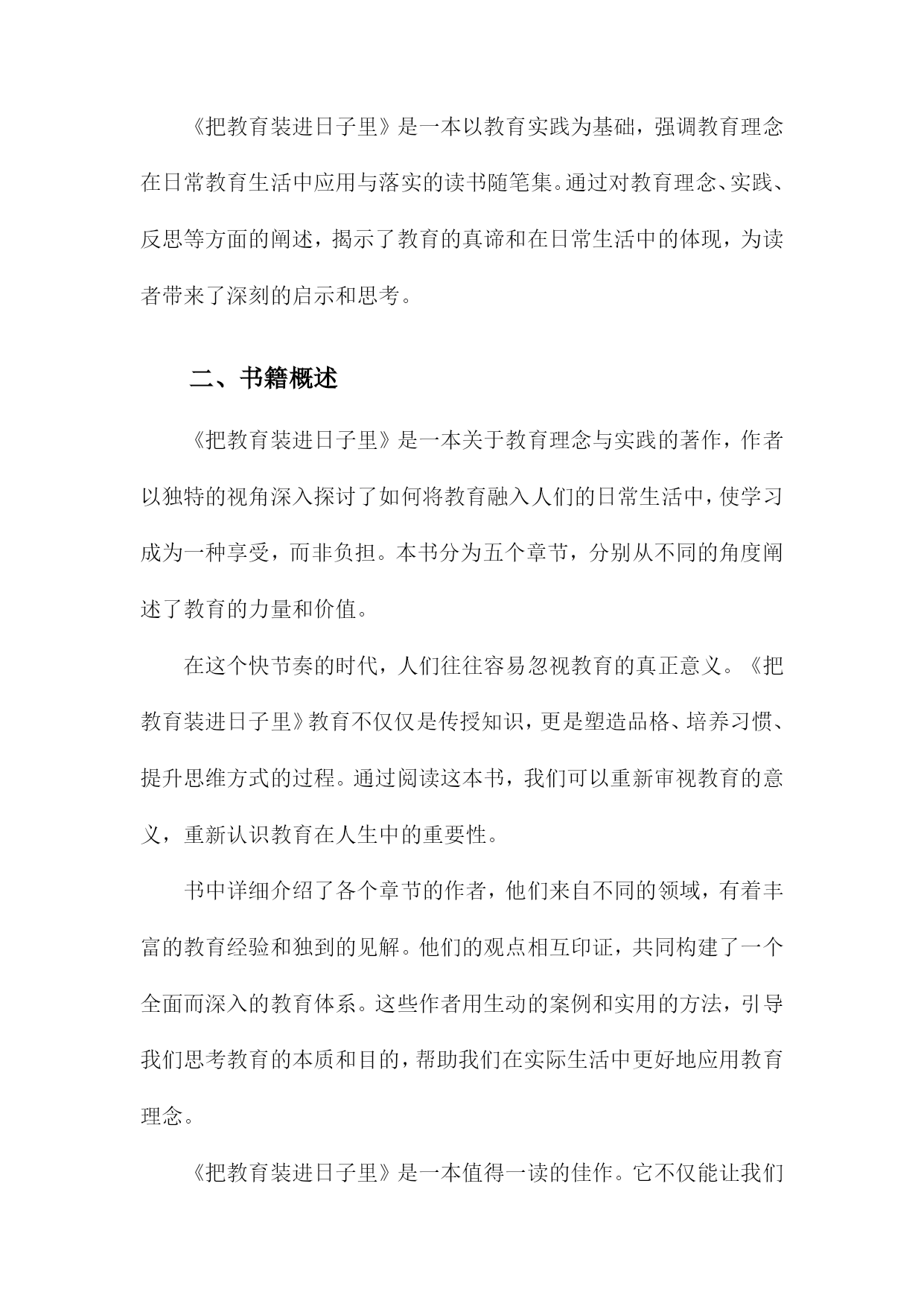 《把教育装进日子里》是一本以教育实践为基础，强调教育理念在日常教育生活中应用与落实的读书随笔集。通过对教育理念、实践、反思等方面的阐述，揭示了教育的真谛和在日常生活中的体现，为读者带来了深刻的启示和思考。

二、书籍概述

《把教育装进日子里》是一本关于教育理念与实践的著作，作者以独特的视角深入探讨了如何将教育融入人们的日常生活中，使学习成为一种享受，而非负担。本书分为五个章节，分别从不同的角度阐述了教育的力量和价值。

在这个快节奏的时代，人们往往容易忽视教育的真正意义。《把教育装进日子里》教育不仅仅是传授知识，更是塑造品格、培养习惯、提升思维方式的过程。通过阅读这本书，我们可以重新审视教育的意义，重新认识教育在人生中的重要性。

书中详细介绍了各个章节的作者，他们来自不同的领域，有着丰富的教育经验和独到的见解。他们的观点相互印证，共同构建了一个全面而深入的教育体系。这些作者用生动的案例和实用的方法，引导我们思考教育的本质和目的，帮助我们在实际生活中更好地应用教育理念。

《把教育装进日子里》是一本值得一读的佳作。它不仅能让我们